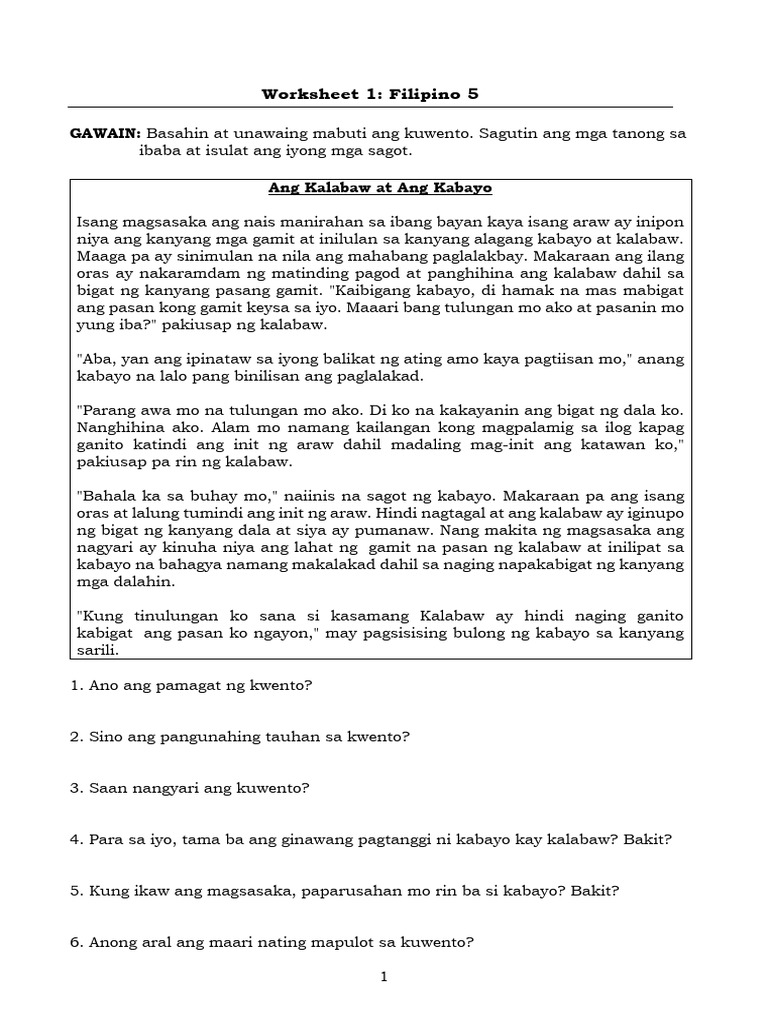 Worksheet 1: Filipino 5

GAWAIN: Basahin at unawaing mabuti ang kuwento. Sagutin ang mga tanong sa ibaba at isulat ang iyong mga sagot.

Ang Kalabaw at Ang Kabayo

Isang magsasaka ang nais manirahan sa ibang bayan kaya isang araw ay inipon niya ang kanyang mga gamit at inilulan sa kanyang alagang kabayo at kalabaw. Maaga pa ay sinimulan na nila ang mahabang paglalakbay. Makaraan ang ilang oras ay nakaramdam ng matinding pagod at panghihina ang kalabaw dahil sa bigat ng kanyang pasang gamit. "Kaibigang kabayo, di hamak na mas mabigat ang pasan kong gamit keysa sa iyo. Maaari bang tulungan mo ako at pasanin mo yung iba?" pakiusap ng kalabaw.

"Aba, yan ang ipinataw sa iyong balikat ng ating amo kaya pagtiisan mo," anang kabayo na lalo pang binilisan ang paglalakad.

"Parang awa mo na tulungan mo ako. Di ko na kakayanin ang bigat ng dala ko. Nanghihina ako. Alam mo namang kailangan kong magpalamig sa ilog kapag ganito katindi ang init ng araw dahil madaling mag-init ang katawan ko," pakiusap pa rin ng kalabaw.

"Bahala ka sa buhay mo," naiinis na sagot ng kabayo. Makaraan pa ang isang oras at lalung tumindi ang init ng araw. Hindi nagtagal at ang kalabaw ay iginupo ng bigat ng kanyang dala at siya ay pumanaw. Nang makita ng magsasaka ang nagyari ay kinuha niya ang lahat ng gamit na pasan ng kalabaw at inilipat sa kabayo na bahagya namang makalakad dahil sa naging napakabigat ng kanyang mga dalahin.

"Kung tinulungan ko sana si kasamang Kalabaw ay hindi naging ganito kabigat ang pasan ko ngayon," may pagsisising bulong ng kabayo sa kanyang sarili.

1. Ano ang pamagat ng kwento?

2. Sino ang pangunahing tauhan sa kwento?

3. Saan nangyari ang kuwento?

4. Para sa iyo, tama ba ang ginawang pagtanggi ni kabayo kay kalabaw? Bakit?

5. Kung ikaw ang magsasaka, paparusahan mo rin ba si kabayo? Bakit?

6. Anong aral ang maari nating mapulot sa kuwento?

1